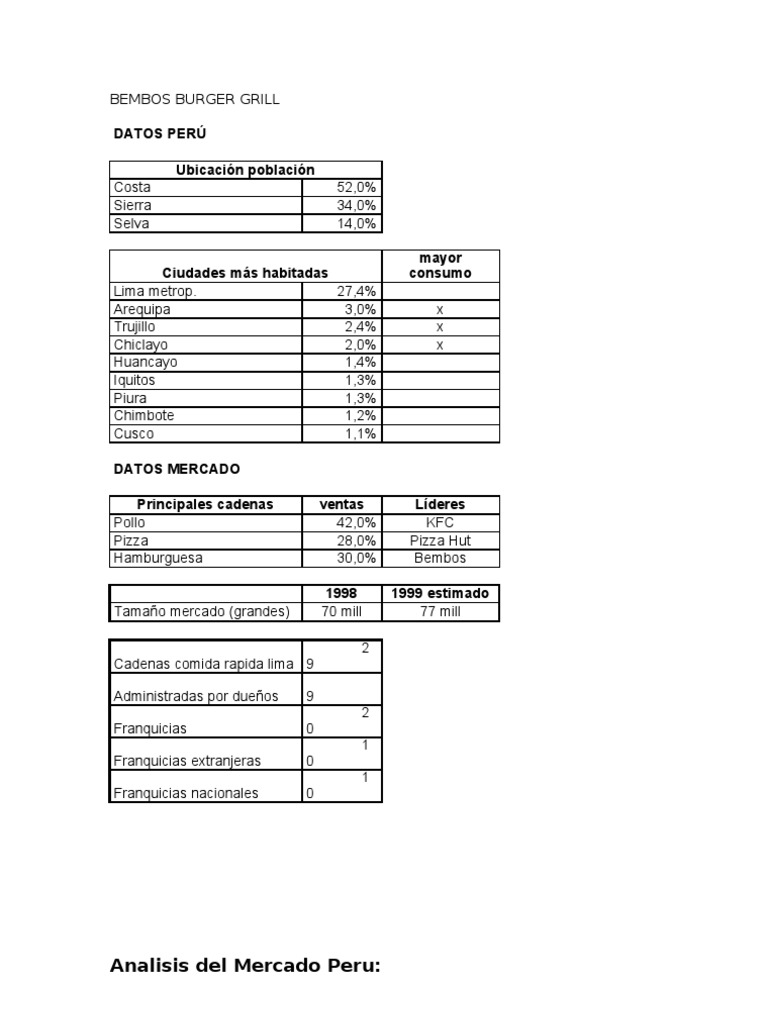 BEMBOS BURGER GRILL

DATOS PERÚ

| Ubicación población | |
|---|---|
| Costa | 52,0% |
| Sierra | 34,0% |
| Selva | 14,0% |

| Ciudades más habitadas | | mayor consumo |
|---|---|---|
| Lima metrop. | 27,4% | |
| Arequipa | 3,0% | x |
| Trujillo | 2,4% | x |
| Chiclayo | 2,0% | x |
| Huancayo | 1,4% | |
| Iquitos | 1,3% | |
| Piura | 1,3% | |
| Chimbote | 1,2% | |
| Cusco | 1,1% | |

DATOS MERCADO

| Principales cadenas | ventas | Líderes |
|---|---|---|
| Pollo | 42,0% | KFC |
| Pizza | 28,0% | Pizza Hut |
| Hamburguesa | 30,0% | Bembos |

| | 1998 | 1999 estimado |
|---|---|---|
| Tamaño mercado (grandes) | 70 mill | 77 mill |

| | |
|---|---|
| Cadenas comida rapida lima | 2 9 |
| Administradas por dueños | 9 |
| Franquicias | 2 0 |
| Franquicias extranjeras | 1 0 |
| Franquicias nacionales | 1 0 |

Analisis del Mercado Peru: